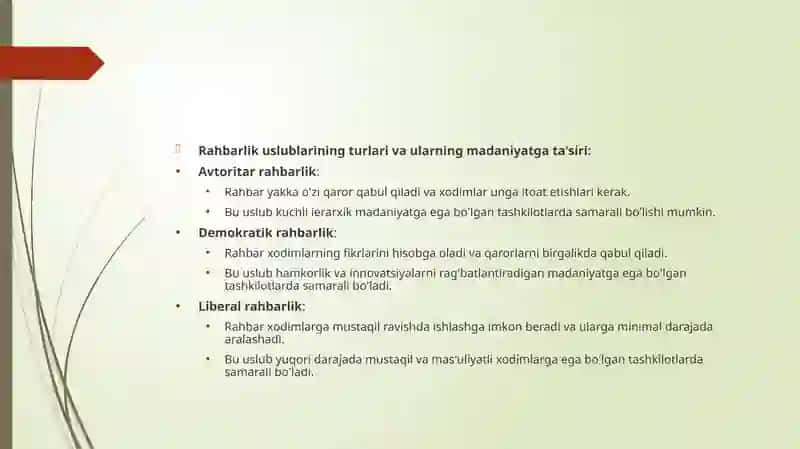 Rahbarlik uslublarining turlari va ularning madaniyatga ta'siri:

• Avtoritar rahbarlik:
  • Rahbar yakka o'zi qaror qabul qiladi va xodimlar unga itoat etishlari kerak.
  • Bu uslub kuchli ierarxik madaniyatga ega bo'lgan tashkilotlarda samarali bo'lishi mumkin.

• Demokratik rahbarlik:
  • Rahbar xodimlarning fikrlarini hisobga oladi va qarorlarni birgalikda qabul qiladi.
  • Bu uslub hamkorlik va innovatsiyalarni rag'batlantiradigan madaniyatga ega bo'lgan tashkilotlarda samarali bo'ladi.

• Liberal rahbarlik:
  • Rahbar xodimlarga mustaqil ravishda ishlashga imkon beradi va ularga minimal darajada aralashadi.
  • Bu uslub yuqori darajada mustaqil va mas'uliyatli xodimlarga ega bo'lgan tashkilotlarda samarali bo'ladi.